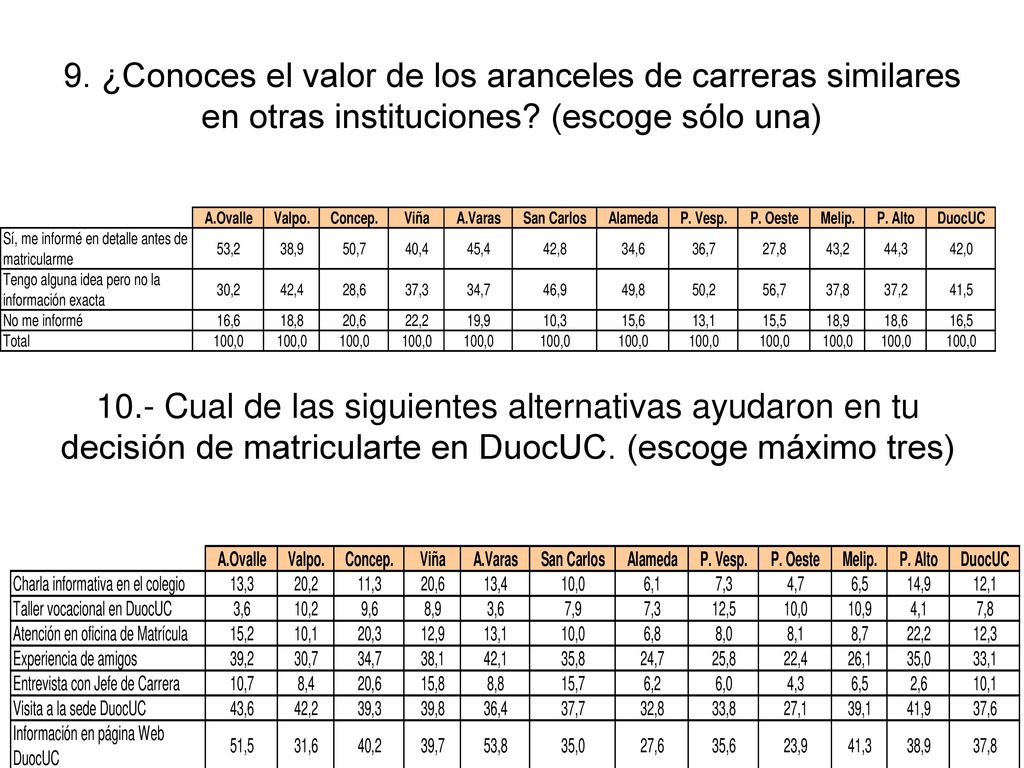 9. ¿Conoces el valor de los aranceles de carreras similares en otras instituciones? (escoge sólo una)

| | A.Ovalle | Valpo. | Concep. | Viña | A.Varas | San Carlos | Alameda | P. Vesp. | P. Oeste | Melip. | P. Alto | DuocUC |
|---|---|---|---|---|---|---|---|---|---|---|---|---|
| Sí, me informé en detalle antes de matricularme | 53,2 | 38,9 | 50,7 | 40,4 | 45,4 | 42,8 | 34,6 | 36,7 | 27,8 | 43,2 | 44,3 | 42,0 |
| Tengo alguna idea pero no la información exacta | 30,2 | 42,4 | 28,6 | 37,3 | 34,7 | 46,9 | 49,8 | 50,2 | 56,7 | 37,8 | 37,2 | 41,5 |
| No me informé | 16,6 | 18,8 | 20,6 | 22,2 | 19,9 | 10,3 | 15,6 | 13,1 | 15,5 | 18,9 | 18,6 | 16,5 |
| Total | 100,0 | 100,0 | 100,0 | 100,0 | 100,0 | 100,0 | 100,0 | 100,0 | 100,0 | 100,0 | 100,0 | 100,0 |

10.- Cual de las siguientes alternativas ayudaron en tu decisión de matricularte en DuocUC. (escoge máximo tres)

| | A.Ovalle | Valpo. | Concep. | Viña | A.Varas | San Carlos | Alameda | P. Vesp. | P. Oeste | Melip. | P. Alto | DuocUC |
|---|---|---|---|---|---|---|---|---|---|---|---|---|
| Charla informativa en el colegio | 13,3 | 20,2 | 11,3 | 20,6 | 13,4 | 10,0 | 6,1 | 7,3 | 4,7 | 6,5 | 14,9 | 12,1 |
| Taller vocacional en DuocUC | 3,6 | 10,2 | 9,6 | 8,9 | 3,6 | 7,9 | 7,3 | 12,5 | 10,0 | 10,9 | 4,1 | 7,8 |
| Atención en oficina de Matrícula | 15,2 | 10,1 | 20,3 | 12,9 | 13,1 | 10,0 | 6,8 | 8,0 | 8,1 | 8,7 | 22,2 | 12,3 |
| Experiencia de amigos | 39,2 | 30,7 | 34,7 | 38,1 | 42,1 | 35,8 | 24,7 | 25,8 | 22,4 | 26,1 | 35,0 | 33,1 |
| Entrevista con Jefe de Carrera | 10,7 | 8,4 | 20,6 | 15,8 | 8,8 | 15,7 | 6,2 | 6,0 | 4,3 | 6,5 | 2,6 | 10,1 |
| Visita a la sede DuocUC | 43,6 | 42,2 | 39,3 | 39,8 | 36,4 | 37,7 | 32,8 | 33,8 | 27,1 | 39,1 | 41,9 | 37,6 |
| Información en página Web DuocUC | 51,5 | 31,6 | 40,2 | 39,7 | 53,8 | 35,0 | 27,6 | 35,6 | 23,9 | 41,3 | 38,9 | 37,8 |